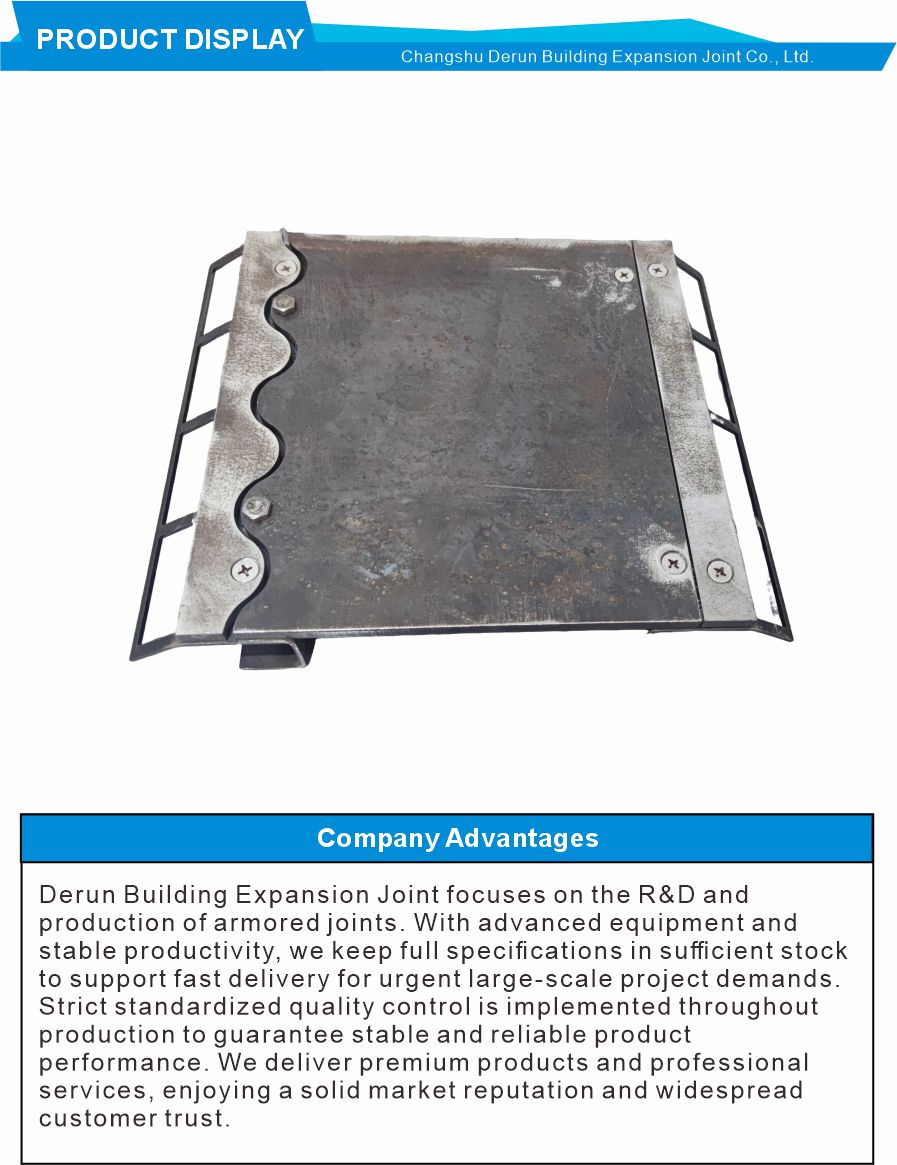 PRODUCT DISPLAY

Changshu Derun Building Expansion Joint Co., Ltd.

Company Advantages

Derun Building Expansion Joint focuses on the R&D and production of armored joints. With advanced equipment and stable productivity, we keep full specifications in sufficient stock to support fast delivery for urgent large-scale project demands. Strict standardized quality control is implemented throughout production to guarantee stable and reliable product performance. We deliver premium products and professional services, enjoying a solid market reputation and widespread customer trust.